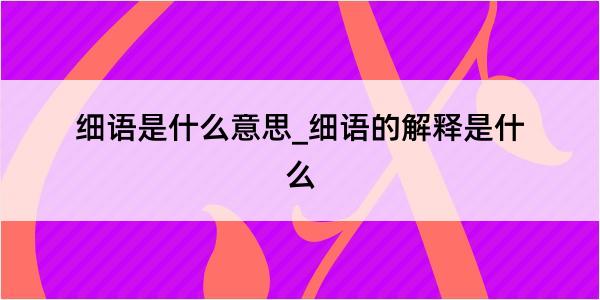 细语是什么意思_细语的解释是什么